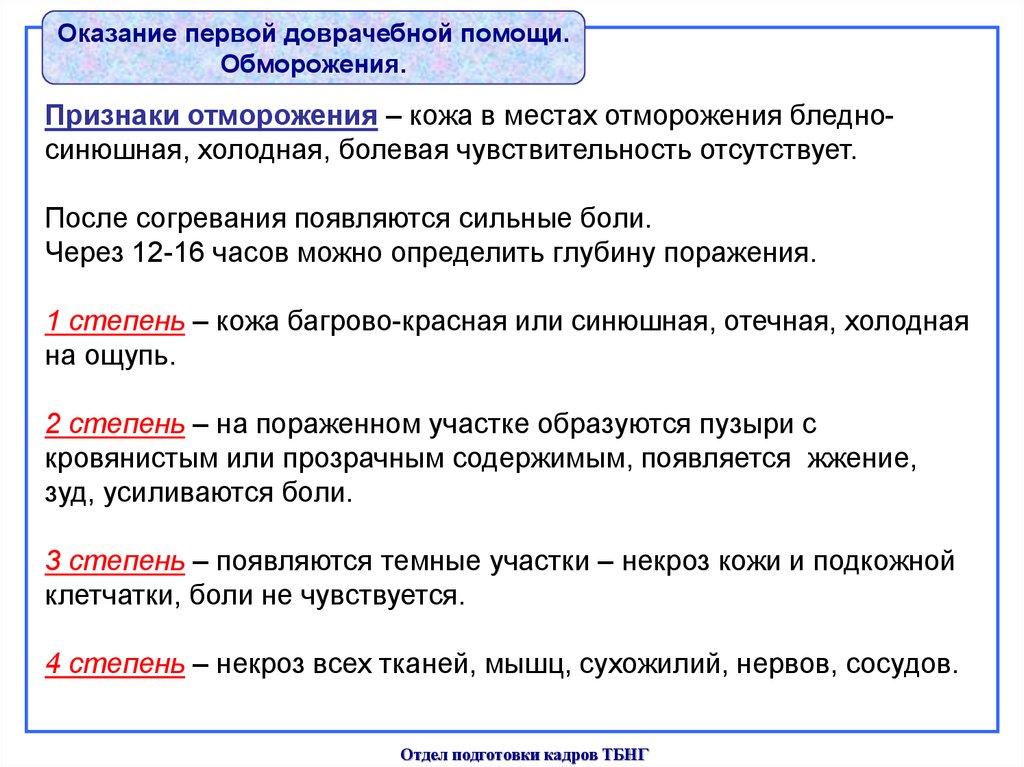 Оказание первой доврачебной помощи. Обморожения.

Признаки отморожения – кожа в местах отморожения бледно-синюшная, холодная, болевая чувствительность отсутствует.

После согревания появляются сильные боли.
Через 12-16 часов можно определить глубину поражения.

1 степень – кожа багрово-красная или синюшная, отечная, холодная на ощупь.

2 степень – на пораженном участке образуются пузыри с кровянистым или прозрачным содержимым, появляется жжение, зуд, усиливаются боли.

3 степень – появляются темные участки – некроз кожи и подкожной клетчатки, боли не чувствуется.

4 степень – некроз всех тканей, мышц, сухожилий, нервов, сосудов.

Отдел подготовки кадров ТБНГ